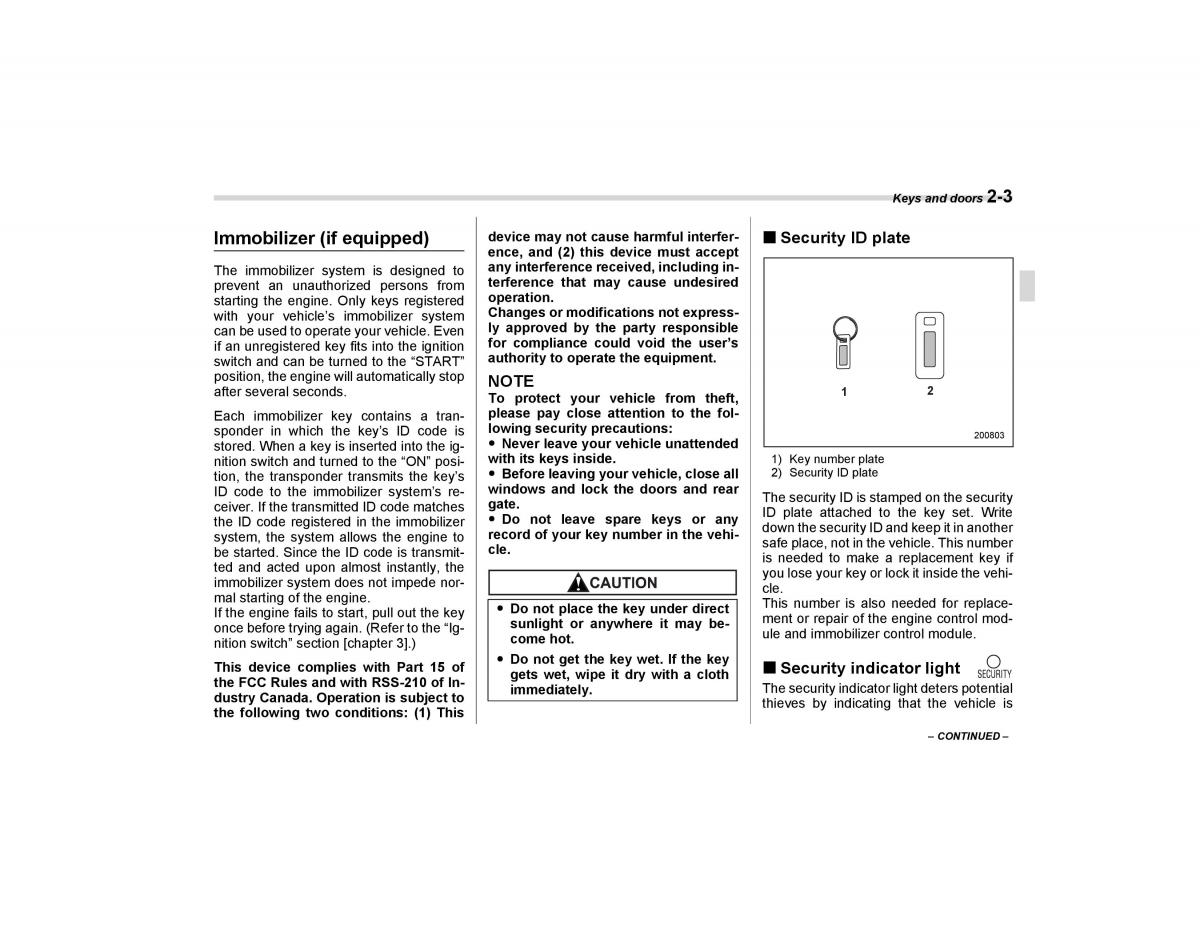 Keys and doors 2-3

Immobilizer (if equipped)

The immobilizer system is designed to prevent an unauthorized persons from starting the engine. Only keys registered with your vehicle's immobilizer system can be used to operate your vehicle. Even if an unregistered key fits into the ignition switch and can be turned to the "START" position, the engine will automatically stop after several seconds.

Each immobilizer key contains a transponder in which the key's ID code is stored. When a key is inserted into the ignition switch and turned to the "ON" position, the transponder transmits the key's ID code to the immobilizer system's receiver. If the transmitted ID code matches the ID code registered in the immobilizer system, the system allows the engine to be started. Since the ID code is transmitted and acted upon almost instantly, the immobilizer system does not impede normal starting of the engine.
If the engine fails to start, pull out the key once before trying again. (Refer to the "Ignition switch" section [chapter 3].)

This device complies with Part 15 of the FCC Rules and with RSS-210 of Industry Canada. Operation is subject to the following two conditions: (1) This device may not cause harmful interference, and (2) this device must accept any interference received, including interference that may cause undesired operation.
Changes or modifications not expressly approved by the party responsible for compliance could void the user's authority to operate the equipment.

NOTE
To protect your vehicle from theft, please pay close attention to the following security precautions:
● Never leave your vehicle unattended with its keys inside.
● Before leaving your vehicle, close all windows and lock the doors and rear gate.
● Do not leave spare keys or any record of your key number in the vehicle.

CAUTION
● Do not place the key under direct sunlight or anywhere it may become hot.
● Do not get the key wet. If the key gets wet, wipe it dry with a cloth immediately.

■ Security ID plate

1
2
200803

1) Key number plate
2) Security ID plate

The security ID is stamped on the security ID plate attached to the key set. Write down the security ID and keep it in another safe place, not in the vehicle. This number is needed to make a replacement key if you lose your key or lock it inside the vehicle.
This number is also needed for replacement or repair of the engine control module and immobilizer control module.

■ Security indicator light SECURITY
The security indicator light deters potential thieves by indicating that the vehicle is

– CONTINUED –